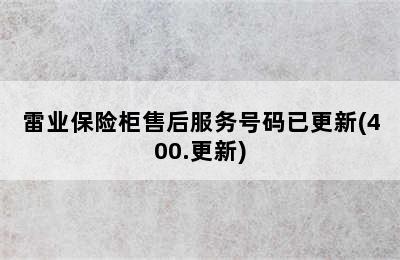 雷业保险柜售后服务号码已更新(400.更新)